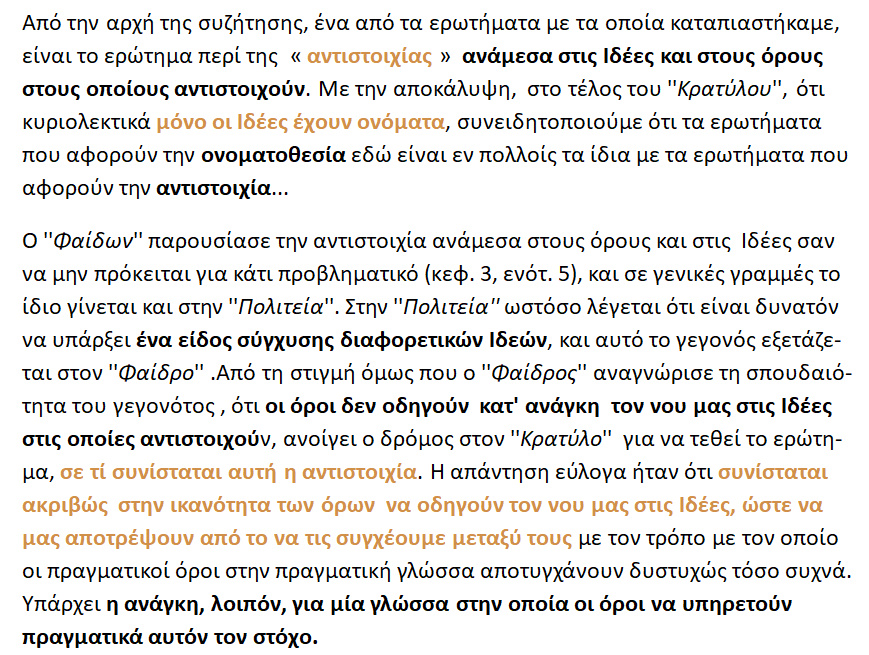 Από την αρχή της συζήτησης, ένα από τα ερωτήματα με τα οποία καταπιαστήκαμε, είναι το ερώτημα περί της « αντιστοιχίας » ανάμεσα στις Ιδέες και στους όρους στους οποίους αντιστοιχούν. Με την αποκάλυψη, στο τέλος του ''Κρατύλου'', ότι κυριολεκτικά μόνο οι Ιδέες έχουν ονόματα, συνειδητοποιούμε ότι τα ερωτήματα που αφορούν την ονοματοθεσία εδώ είναι εν πολλοίς τα ίδια με τα ερωτήματα που αφορούν την αντιστοιχία...

Ο ''Φαίδων'' παρουσίασε την αντιστοιχία ανάμεσα στους όρους και στις Ιδέες σαν να μην πρόκειται για κάτι προβληματικό (κεφ. 3, ενότ. 5), και σε γενικές γραμμές το ίδιο γίνεται και στην ''Πολιτεία''. Στην ''Πολιτεία'' ωστόσο λέγεται ότι είναι δυνατόν να υπάρξει ένα είδος σύγχυσης διαφορετικών Ιδεών, και αυτό το γεγονός εξετάζεται στον ''Φαίδρο'' .Από τη στιγμή όμως που ο ''Φαίδρος'' αναγνώρισε τη σπουδαιότητα του γεγονότος , ότι οι όροι δεν οδηγούν κατ' ανάγκη τον νου μας στις Ιδέες στις οποίες αντιστοιχούν, ανοίγει ο δρόμος στον ''Κρατύλο'' για να τεθεί το ερώτημα, σε τί συνίσταται αυτή η αντιστοιχία. Η απάντηση εύλογα ήταν ότι συνίσταται ακριβώς στην ικανότητα των όρων να οδηγούν τον νου μας στις Ιδέες, ώστε να μας αποτρέψουν από το να τις συγχέουμε μεταξύ τους με τον τρόπο με τον οποίο οι πραγματικοί όροι στην πραγματική γλώσσα αποτυγχάνουν δυστυχώς τόσο συχνά. Υπάρχει η ανάγκη, λοιπόν, για μία γλώσσα στην οποία οι όροι να υπηρετούν πραγματικά αυτόν τον στόχο.